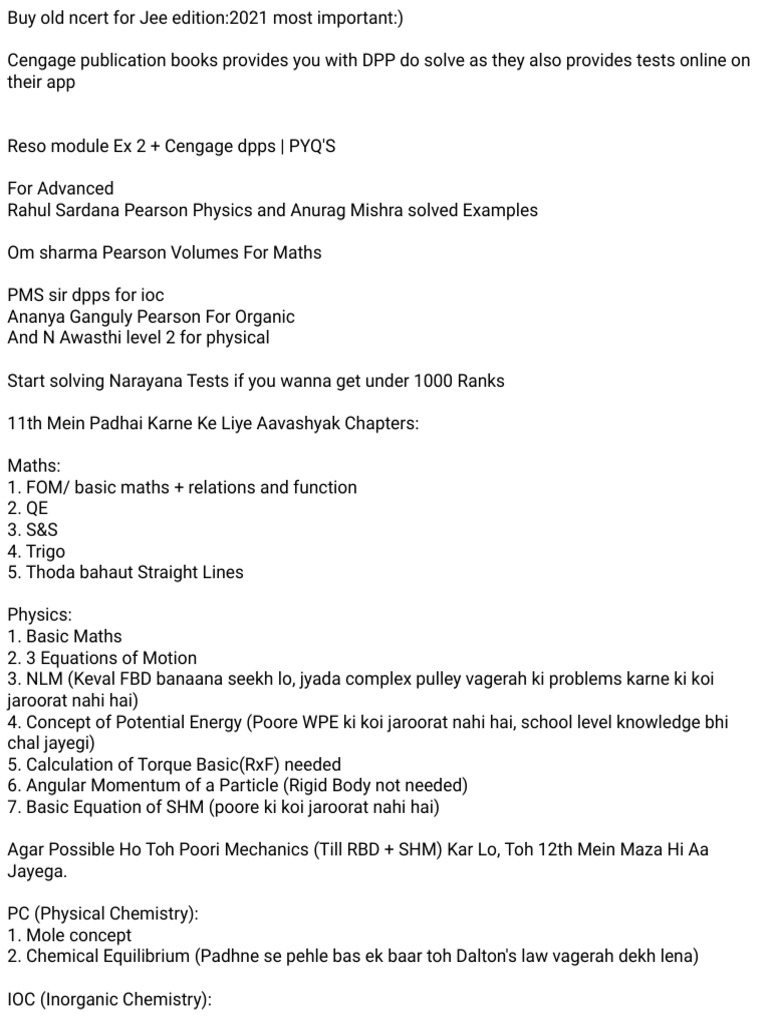 Buy old ncert for Jee edition:2021 most important:)

Cengage publication books provides you with DPP do solve as they also provides tests online on their app

Reso module Ex 2 + Cengage dpps | PYQ'S

For Advanced
Rahul Sardana Pearson Physics and Anurag Mishra solved Examples

Om sharma Pearson Volumes For Maths

PMS sir dpps for ioc
Ananya Ganguly Pearson For Organic
And N Awasthi level 2 for physical

Start solving Narayana Tests if you wanna get under 1000 Ranks

11th Mein Padhai Karne Ke Liye Aavashyak Chapters:

Maths:
1. FOM/ basic maths + relations and function
2. QE
3. S&S
4. Trigo
5. Thoda bahaut Straight Lines

Physics:
1. Basic Maths
2. 3 Equations of Motion
3. NLM (Keval FBD banaana seekh lo, jyada complex pulley vagerah ki problems karne ki koi jaroorat nahi hai)
4. Concept of Potential Energy (Poore WPE ki koi jaroorat nahi hai, school level knowledge bhi chal jayegi)
5. Calculation of Torque Basic(RxF) needed
6. Angular Momentum of a Particle (Rigid Body not needed)
7. Basic Equation of SHM (poore ki koi jaroorat nahi hai)

Agar Possible Ho Toh Poori Mechanics (Till RBD + SHM) Kar Lo, Toh 12th Mein Maza Hi Aa Jayega.

PC (Physical Chemistry):
1. Mole concept
2. Chemical Equilibrium (Padhne se pehle bas ek baar toh Dalton's law vagerah dekh lena)

IOC (Inorganic Chemistry):